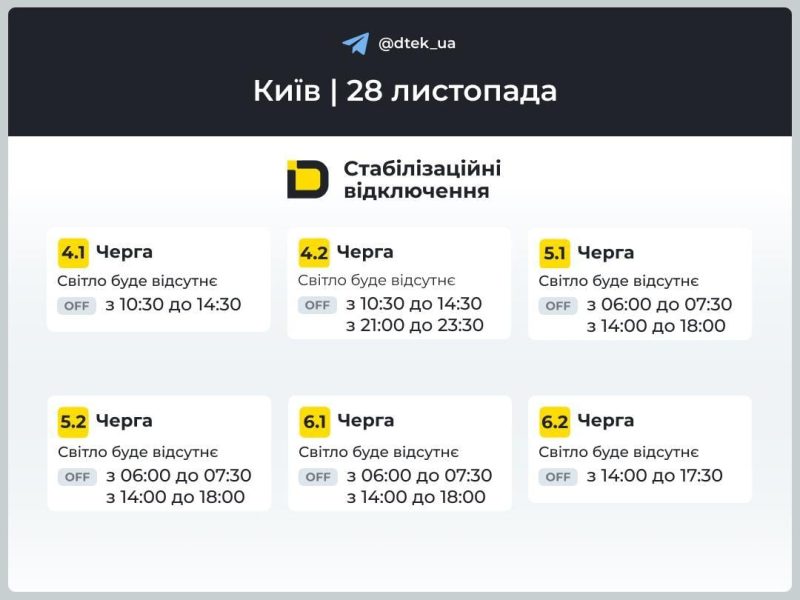 @dtek_ua

Київ | 28 листопада

Стабілізаційні відключення

4.1 Черга
Світло буде відсутнє
OFF з 10:30 до 14:30

4.2 Черга
Світло буде відсутнє
OFF з 10:30 до 14:30
з 21:00 до 23:30

5.1 Черга
Світло буде відсутнє
OFF з 06:00 до 07:30
з 14:00 до 18:00

5.2 Черга
Світло буде відсутнє
OFF з 06:00 до 07:30
з 14:00 до 18:00

6.1 Черга
Світло буде відсутнє
OFF з 06:00 до 07:30
з 14:00 до 18:00

6.2 Черга
Світло буде відсутнє
OFF з 14:00 до 17:30